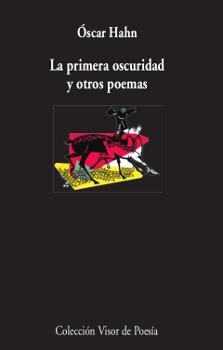 Óscar Hahn

La primera oscuridad y otros poemas

Colección Visor de Poesía